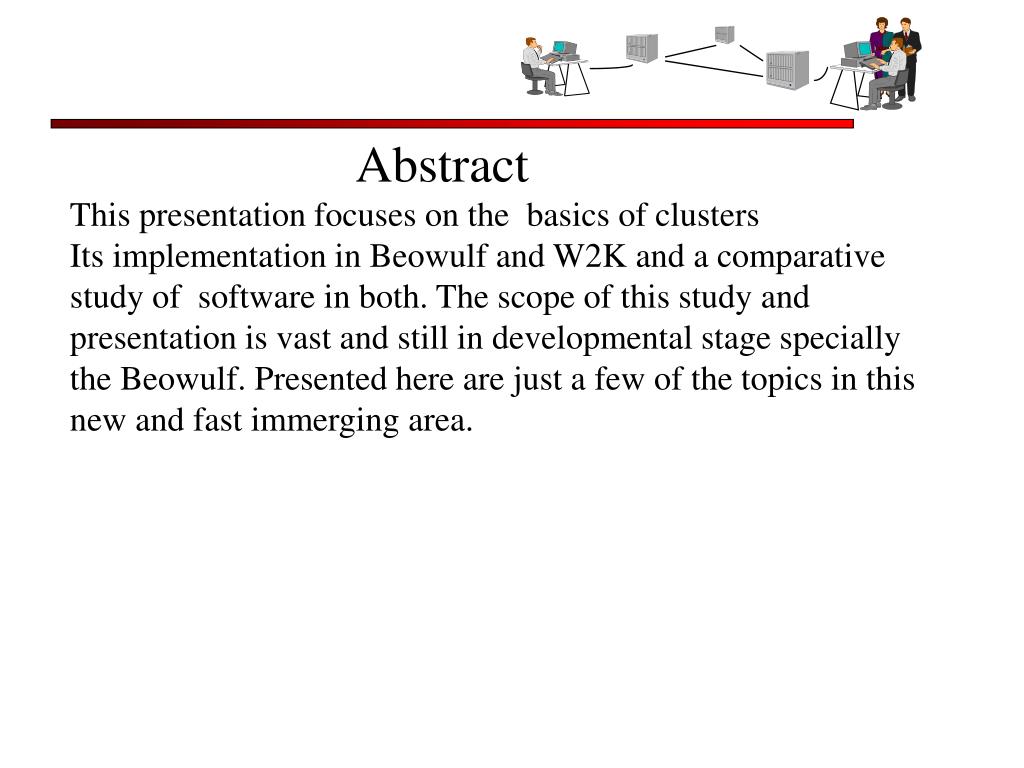 Abstract

This presentation focuses on the basics of clusters
Its implementation in Beowulf and W2K and a comparative study of software in both. The scope of this study and presentation is vast and still in developmental stage specially the Beowulf. Presented here are just a few of the topics in this new and fast immerging area.